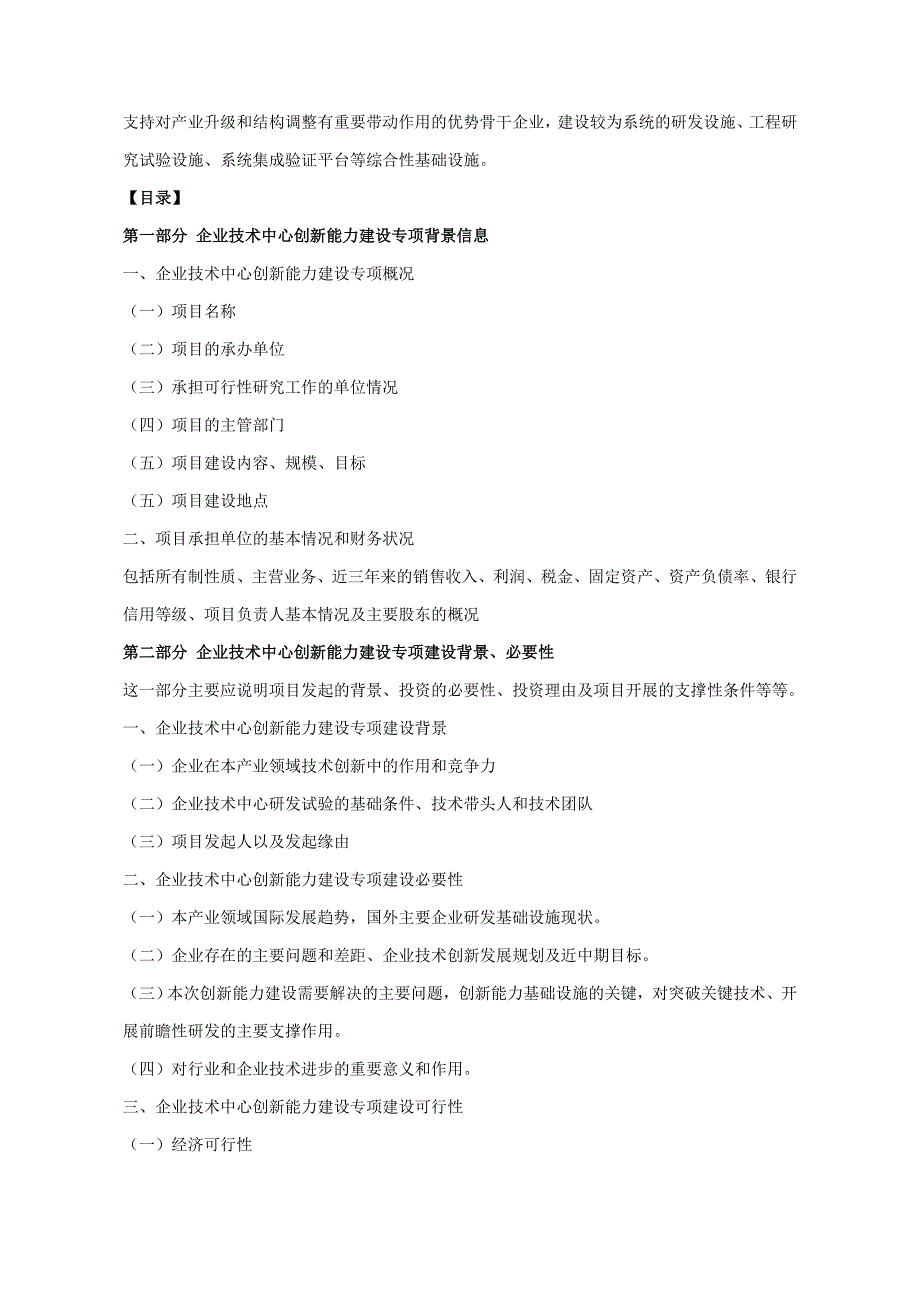 支持对产业升级和结构调整有重要带动作用的优势骨干企业，建设较为系统的研发设施、工程研究试验设施、系统集成验证平台等综合性基础设施。

【目录】

第一部分 企业技术中心创新能力建设专项背景信息

一、企业技术中心创新能力建设专项概况

（一）项目名称

（二）项目的承办单位

（三）承担可行性研究工作的单位情况

（四）项目的主管部门

（五）项目建设内容、规模、目标

（五）项目建设地点

二、项目承担单位的基本情况和财务状况

包括所有制性质、主营业务、近三年来的销售收入、利润、税金、固定资产、资产负债率、银行信用等级、项目负责人基本情况及主要股东的概况

第二部分 企业技术中心创新能力建设专项建设背景、必要性

这一部分主要应说明项目发起的背景、投资的必要性、投资理由及项目开展的支撑性条件等等。

一、企业技术中心创新能力建设专项建设背景

（一）企业在本产业领域技术创新中的作用和竞争力

（二）企业技术中心研发试验的基础条件、技术带头人和技术团队

（三）项目发起人以及发起缘由

二、企业技术中心创新能力建设专项建设必要性

（一）本产业领域国际发展趋势，国外主要企业研发基础设施现状。

（二）企业存在的主要问题和差距、企业技术创新发展规划及近中期目标。

（三）本次创新能力建设需要解决的主要问题，创新能力基础设施的关键，对突破关键技术、开展前瞻性研发的主要支撑作用。

（四）对行业和企业技术进步的重要意义和作用。

三、企业技术中心创新能力建设专项建设可行性

（一）经济可行性